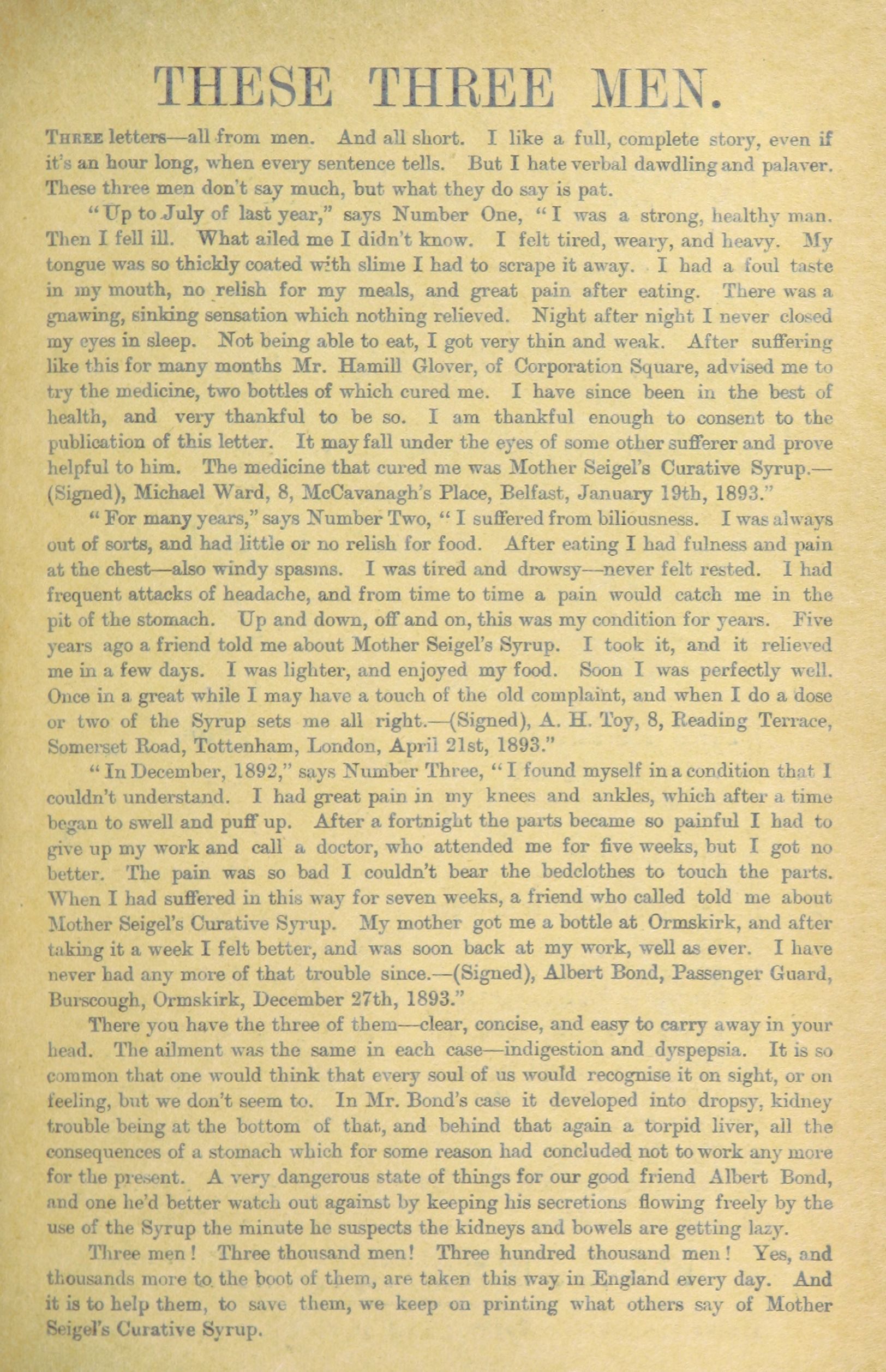 THESE THREE MEN.

THREE letters—all from men. And all short. I like a full, complete story, even if it's an hour long, when every sentence tells. But I hate verbal dawdling and palaver. These three men don't say much, but what they do say is pat.

"Up to July of last year," says Number One, "I was a strong, healthy man. Then I fell ill. What ailed me I didn't know. I felt tired, weary, and heavy. My tongue was so thickly coated with slime I had to scrape it away. I had a foul taste in my mouth, no relish for my meals, and great pain after eating. There was a gnawing, sinking sensation which nothing relieved. Night after night I never closed my eyes in sleep. Not being able to eat, I got very thin and weak. After suffering like this for many months Mr. Hamill Glover, of Corporation Square, advised me to try the medicine, two bottles of which cured me. I have since been in the best of health, and very thankful to be so. I am thankful enough to consent to the publication of this letter. It may fall under the eyes of some other sufferer and prove helpful to him. The medicine that cured me was Mother Seigel's Curative Syrup.—(Signed), Michael Ward, 8, McCavanagh's Place, Belfast, January 19th, 1893."

"For many years," says Number Two, "I suffered from biliousness. I was always out of sorts, and had little or no relish for food. After eating I had fulness and pain at the chest—also windy spasms. I was tired and drowsy—never felt rested. I had frequent attacks of headache, and from time to time a pain would catch me in the pit of the stomach. Up and down, off and on, this was my condition for years. Five years ago a friend told me about Mother Seigel's Syrup. I took it, and it relieved me in a few days. I was lighter, and enjoyed my food. Soon I was perfectly well. Once in a great while I may have a touch of the old complaint, and when I do a dose or two of the Syrup sets me all right.—(Signed), A. H. Toy, 8, Reading Terrace, Somerset Road, Tottenham, London, April 21st, 1893."

"In December, 1892," says Number Three, "I found myself in a condition that I couldn't understand. I had great pain in my knees and ankles, which after a time began to swell and puff up. After a fortnight the parts became so painful I had to give up my work and call a doctor, who attended me for five weeks, but I got no better. The pain was so bad I couldn't bear the bedclothes to touch the parts. When I had suffered in this way for seven weeks, a friend who called told me about Mother Seigel's Curative Syrup. My mother got me a bottle at Ormskirk, and after taking it a week I felt better, and was soon back at my work, well as ever. I have never had any more of that trouble since.—(Signed), Albert Bond, Passenger Guard, Burscough, Ormskirk, December 27th, 1893."

There you have the three of them—clear, concise, and easy to carry away in your head. The ailment was the same in each case—indigestion and dyspepsia. It is so common that one would think that every soul of us would recognise it on sight, or on feeling, but we don't seem to. In Mr. Bond's case it developed into dropsy, kidney trouble being at the bottom of that, and behind that again a torpid liver, all the consequences of a stomach which for some reason had concluded not to work any more for the present. A very dangerous state of things for our good friend Albert Bond, and one he'd better watch out against by keeping his secretions flowing freely by the use of the Syrup the minute he suspects the kidneys and bowels are getting lazy.

Three men! Three thousand men! Three hundred thousand men! Yes, and thousands more to the boot of them, are taken this way in England every day. And it is to help them, to save them, we keep on printing what others say of Mother Seigel's Curative Syrup.